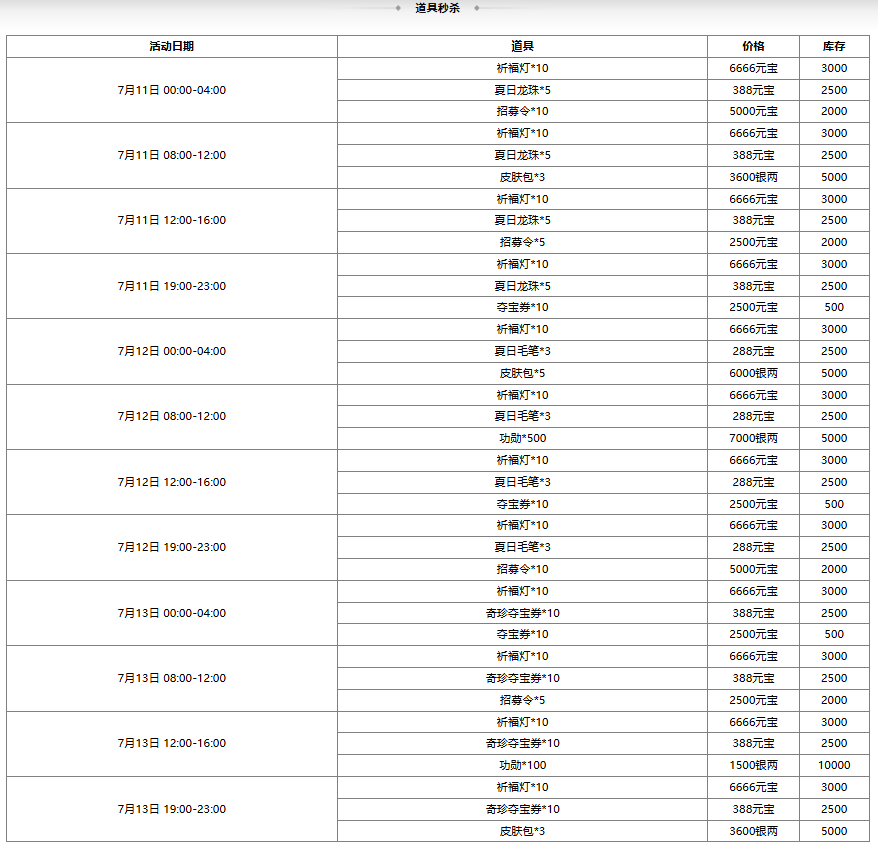 道具秒杀

| 活动日期 | 道具 | 价格 | 库存 |
|---|---|---|---|
| 7月11日 00:00-04:00 | 祈福灯*10 | 6666元宝 | 3000 |
| | 夏日龙珠*5 | 388元宝 | 2500 |
| | 招募令*10 | 5000元宝 | 2000 |
| 7月11日 08:00-12:00 | 祈福灯*10 | 6666元宝 | 3000 |
| | 夏日龙珠*5 | 388元宝 | 2500 |
| | 皮肤包*3 | 3600银两 | 5000 |
| 7月11日 12:00-16:00 | 祈福灯*10 | 6666元宝 | 3000 |
| | 夏日龙珠*5 | 388元宝 | 2500 |
| | 招募令*5 | 2500元宝 | 2000 |
| 7月11日 19:00-23:00 | 祈福灯*10 | 6666元宝 | 3000 |
| | 夏日龙珠*5 | 388元宝 | 2500 |
| | 夺宝券*10 | 2500元宝 | 500 |
| 7月12日 00:00-04:00 | 祈福灯*10 | 6666元宝 | 3000 |
| | 夏日毛笔*3 | 288元宝 | 2500 |
| | 皮肤包*5 | 6000银两 | 5000 |
| 7月12日 08:00-12:00 | 祈福灯*10 | 6666元宝 | 3000 |
| | 夏日毛笔*3 | 288元宝 | 2500 |
| | 功勋*500 | 7000银两 | 5000 |
| 7月12日 12:00-16:00 | 祈福灯*10 | 6666元宝 | 3000 |
| | 夏日毛笔*3 | 288元宝 | 2500 |
| | 夺宝券*10 | 2500元宝 | 500 |
| 7月12日 19:00-23:00 | 祈福灯*10 | 6666元宝 | 3000 |
| | 夏日毛笔*3 | 288元宝 | 2500 |
| | 招募令*10 | 5000元宝 | 2000 |
| 7月13日 00:00-04:00 | 祈福灯*10 | 6666元宝 | 3000 |
| | 奇珍夺宝券*10 | 388元宝 | 2500 |
| | 夺宝券*10 | 2500元宝 | 500 |
| 7月13日 08:00-12:00 | 祈福灯*10 | 6666元宝 | 3000 |
| | 奇珍夺宝券*10 | 388元宝 | 2500 |
| | 招募令*5 | 2500元宝 | 2000 |
| 7月13日 12:00-16:00 | 祈福灯*10 | 6666元宝 | 3000 |
| | 奇珍夺宝券*10 | 388元宝 | 2500 |
| | 功勋*100 | 1500银两 | 10000 |
| 7月13日 19:00-23:00 | 祈福灯*10 | 6666元宝 | 3000 |
| | 奇珍夺宝券*10 | 388元宝 | 2500 |
| | 皮肤包*3 | 3600银两 | 5000 |